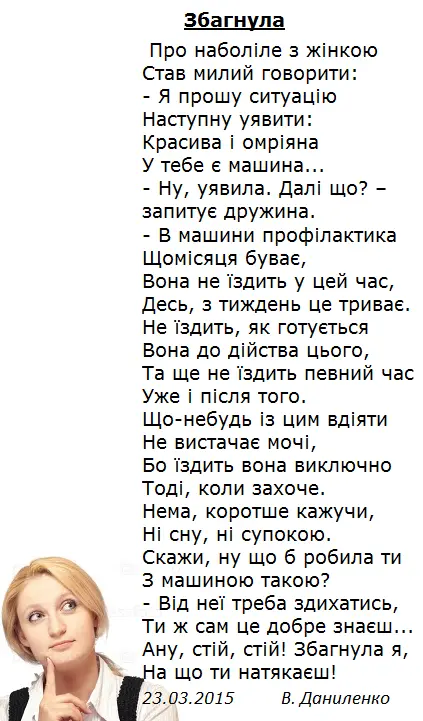 Збагнула

Про наболіле з жінкою
Став милий говорити:
- Я прошу ситуацію
Наступну уявити:
Красива і омріяна
У тебе є машина...
- Ну, уявила. Далі що? –
запитує дружина.
- В машини профілактика
Щомісяця буває,
Вона не їздить у цей час,
Десь, з тиждень це триває.
Не їздить, як готується
Вона до дійства цього,
Та ще не їздить певний час
Уже і після того.
Що-небудь із цим вдіяти
Не вистачає мочі,
Бо їздить вона виключно
Тоді, коли захоче.
Нема, коротше кажучи,
Ні сну, ні супокою.
Скажи, ну що б робила ти
З машиною такою?
- Від неї треба здихатись,
Ти ж сам це добре знаєш...
Ану, стій, стій! Збагнула я,
На що ти натякаєш!

23.03.2015 В. Даниленко